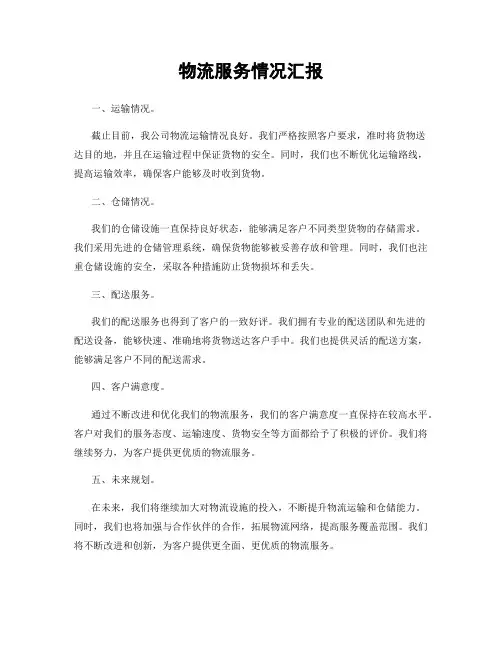 物流服务情况汇报

一、运输情况。

截止目前，我公司物流运输情况良好。我们严格按照客户要求，准时将货物送达目的地，并且在运输过程中保证货物的安全。同时，我们也不断优化运输路线，提高运输效率，确保客户能够及时收到货物。

二、仓储情况。

我们的仓储设施一直保持良好状态，能够满足客户不同类型货物的存储需求。我们采用先进的仓储管理系统，确保货物能够被妥善存放和管理。同时，我们也注重仓储设施的安全，采取各种措施防止货物损坏和丢失。

三、配送服务。

我们的配送服务也得到了客户的一致好评。我们拥有专业的配送团队和先进的配送设备，能够快速、准确地将货物送达客户手中。我们也提供灵活的配送方案，能够满足客户不同的配送需求。

四、客户满意度。

通过不断改进和优化我们的物流服务，我们的客户满意度一直保持在较高水平。客户对我们的服务态度、运输速度、货物安全等方面都给予了积极的评价。我们将继续努力，为客户提供更优质的物流服务。

五、未来规划。

在未来，我们将继续加大对物流设施的投入，不断提升物流运输和仓储能力。同时，我们也将加强与合作伙伴的合作，拓展物流网络，提高服务覆盖范围。我们将不断改进和创新，为客户提供更全面、更优质的物流服务。